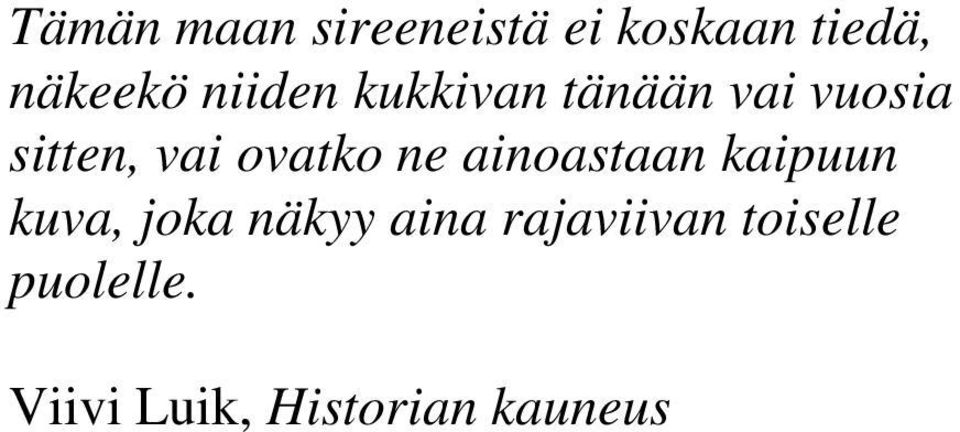 Tämän maan sireeneistä ei koskaan tiedä, näkeekö niiden kukkivan tänään vai vuosia sitten, vai ovatko ne ainoastaan kaipuun kuva, joka näkyy aina rajaviivan toiselle puolelle.

Viivi Luik, Historian kauneus